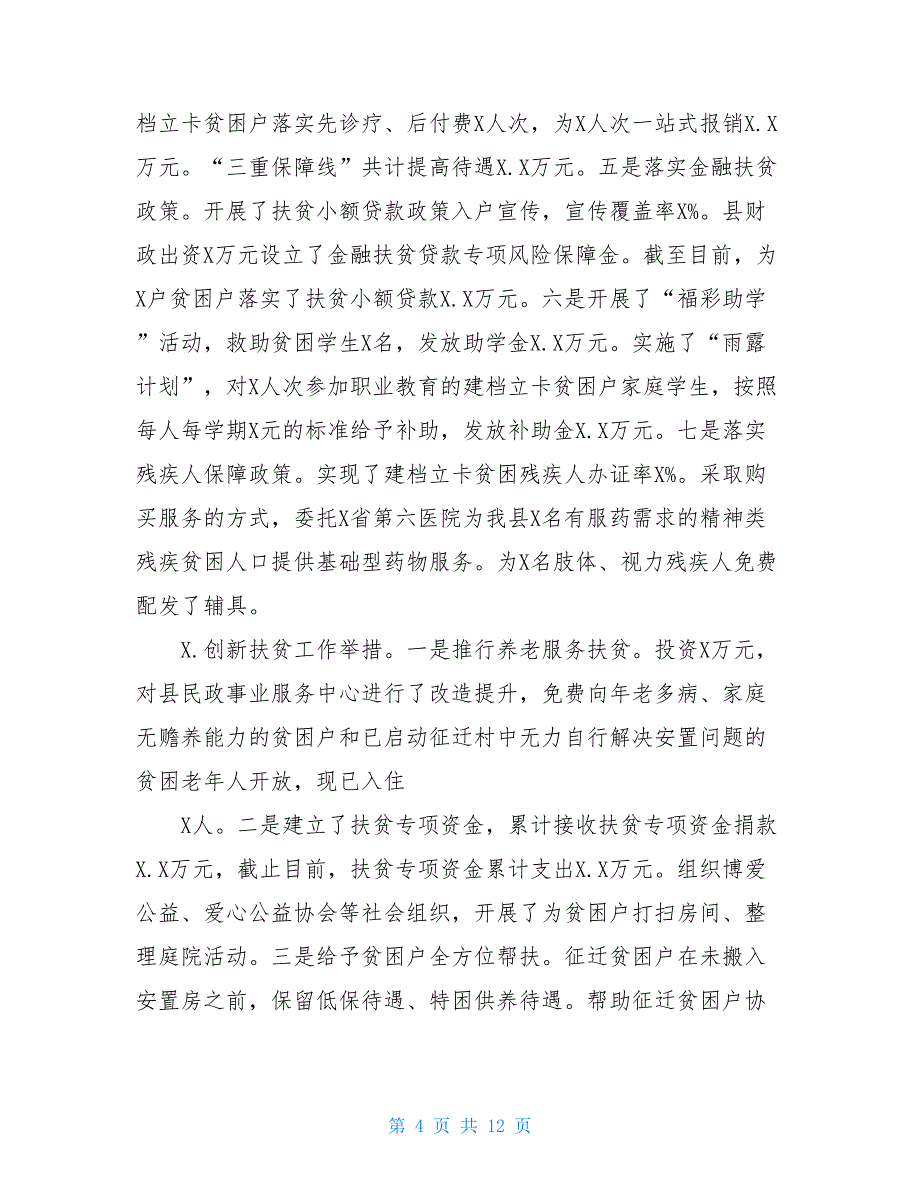 档立卡贫困户落实先诊疗、后付费X人次，为X人次一站式报销X.X万元。“三重保障线”共计提高待遇X.X万元。五是落实金融扶贫政策。开展了扶贫小额贷款政策入户宣传，宣传覆盖率X%。县财政出资X万元设立了金融扶贫贷款专项风险保障金。截至目前，为X户贫困户落实了扶贫小额贷款X.X万元。六是开展了“福彩助学”活动，救助贫困学生X名，发放助学金X.X万元。实施了“雨露计划”，对X人次参加职业教育的建档立卡贫困户家庭学生，按照每人每学期X元的标准给予补助，发放补助金X.X万元。七是落实残疾人保障政策。实现了建档立卡贫困残疾人办证率X%。采取购买服务的方式，委托X省第六医院为我县X名有服药需求的精神类残疾贫困人口提供基础型药物服务。为X名肢体、视力残疾人免费配发了辅具。

X.创新扶贫工作举措。一是推行养老服务扶贫。投资X万元，对县民政事业服务中心进行了改造提升，免费向年老多病、家庭无赡养能力的贫困户和已启动征迁村中无力自行解决安置问题的贫困老年人开放，现已入住

X人。二是建立了扶贫专项资金，累计接收扶贫专项资金捐款X.X万元，截止目前，扶贫专项资金累计支出X.X万元。组织博爱公益、爱心公益协会等社会组织，开展了为贫困户打扫房间、整理庭院活动。三是给予贫困户全方位帮扶。征迁贫困户在未搬入安置房之前，保留低保待遇、特困供养待遇。帮助征迁贫困户协

第 4 页 共 12 页